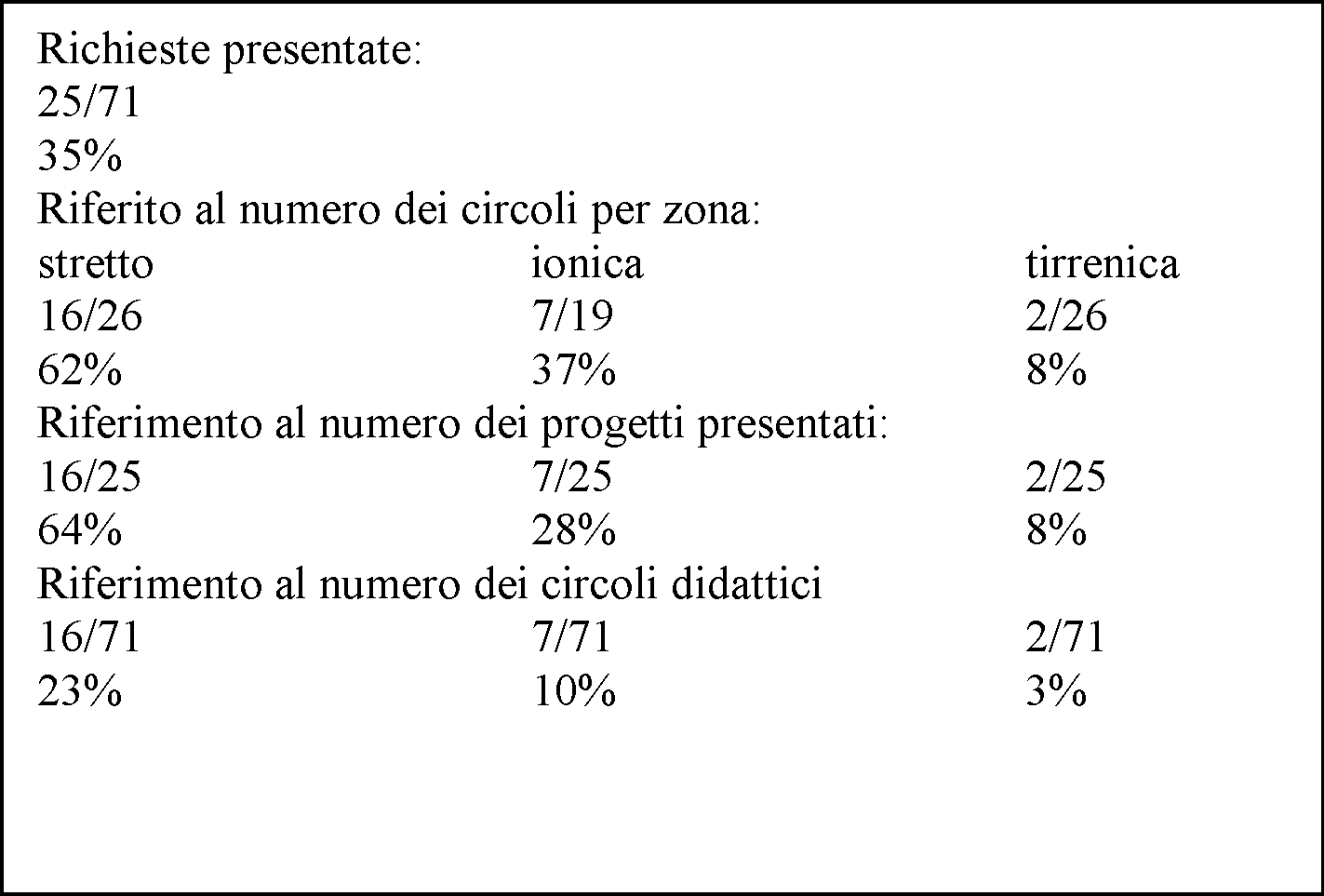 Richieste presentate:
25/71
35%
Riferito al numero dei circoli per zona:

| stretto | ionica | tirrenica |
|---|---|---|
| 16/26 | 7/19 | 2/26 |
| 62% | 37% | 8% |

Riferimento al numero dei progetti presentati:

| 16/25 | 7/25 | 2/25 |
|---|---|---|
| 64% | 28% | 8% |

Riferimento al numero dei circoli didattici

| 16/71 | 7/71 | 2/71 |
|---|---|---|
| 23% | 10% | 3% |